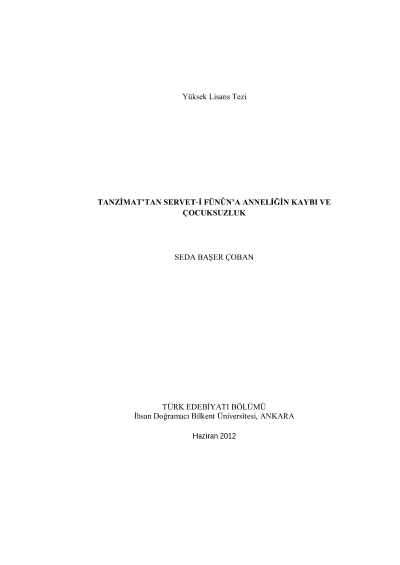 Yüksek Lisans Tezi

TANZİMAT'TAN SERVET-İ FÜNÛN'A ANNELİĞİN KAYBI VE ÇOCUKSUZLUK

SEDA BAŞER ÇOBAN

TÜRK EDEBİYATI BÖLÜMÜ
İhsan Doğramacı Bilkent Üniversitesi, ANKARA

Haziran 2012